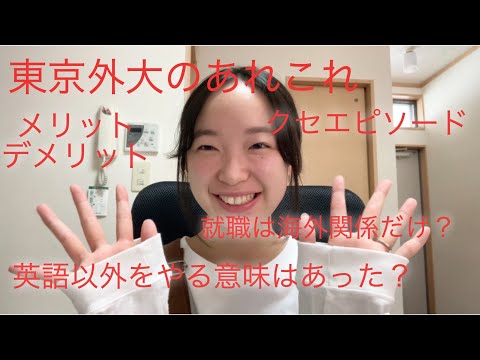 東京外大のあれこれ

メリット
デメリット

クセエピソード

就職は海外関係だけ？

英語以外をやる意味はあった？